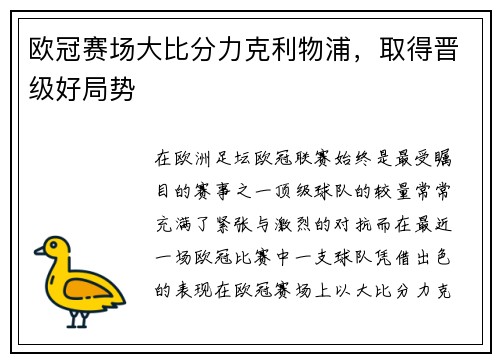 欧冠赛场大比分力克利物浦，取得晋级好局势

在欧洲足坛欧冠联赛始终是最受瞩目的赛事之一顶级球队的较量常常充满了紧张与激烈的对抗而在最近一场欧冠比赛中一支球队凭借出色的表现在欧冠赛场上以大比分力克